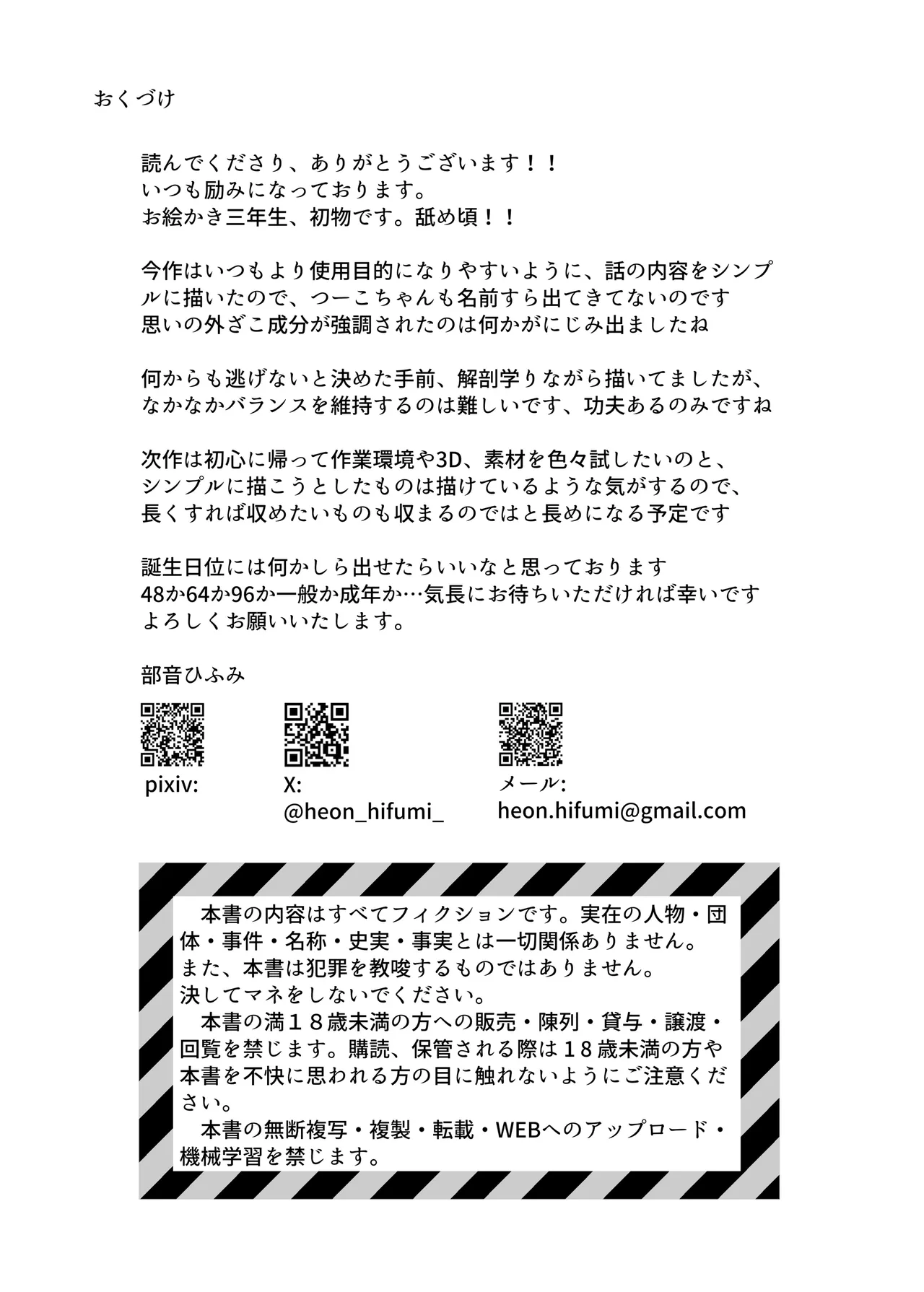 おくづけ

読んでくださり、ありがとうございます！！
いつも励みになっております。
お絵かき三年生、初物です。舐め頃！！

今作はいつもより使用目的になりやすいように、話の内容をシンプルに描いたので、つーこちゃんも名前すら出てきてないのです
思いの外ざこ成分が強調されたのは何かがにじみ出ましたね

何からも逃げないと決めた手前、解剖学りながら描いてましたが、
なかなかバランスを維持するのは難しいです、功夫あるのみですね

次作は初心に帰って作業環境や3D、素材を色々試したいのと、
シンプルに描こうとしたものは描けているような気がするので、
長くすれば収めたいものも収まるのではと長めになる予定です

誕生日位には何かしら出せたらいいなと思っております
48か64か96か一般か成年か…気長にお待ちいただければ幸いです
よろしくお願いいたします。

部音ひふみ

pixiv:

X:
@heon_hifumi_

メール:
heon.hifumi@gmail.com

本書の内容はすべてフィクションです。実在の人物・団体・事件・名称・史実・事実とは一切関係ありません。
また、本書は犯罪を教唆するものではありません。
決してマネをしないでください。
本書の満１８歳未満の方への販売・陳列・貸与・譲渡・回覧を禁じます。購読、保管される際は１８歳未満の方や本書を不快に思われる方の目に触れないようにご注意ください。
本書の無断複写・複製・転載・WEBへのアップロード・機械学習を禁じます。